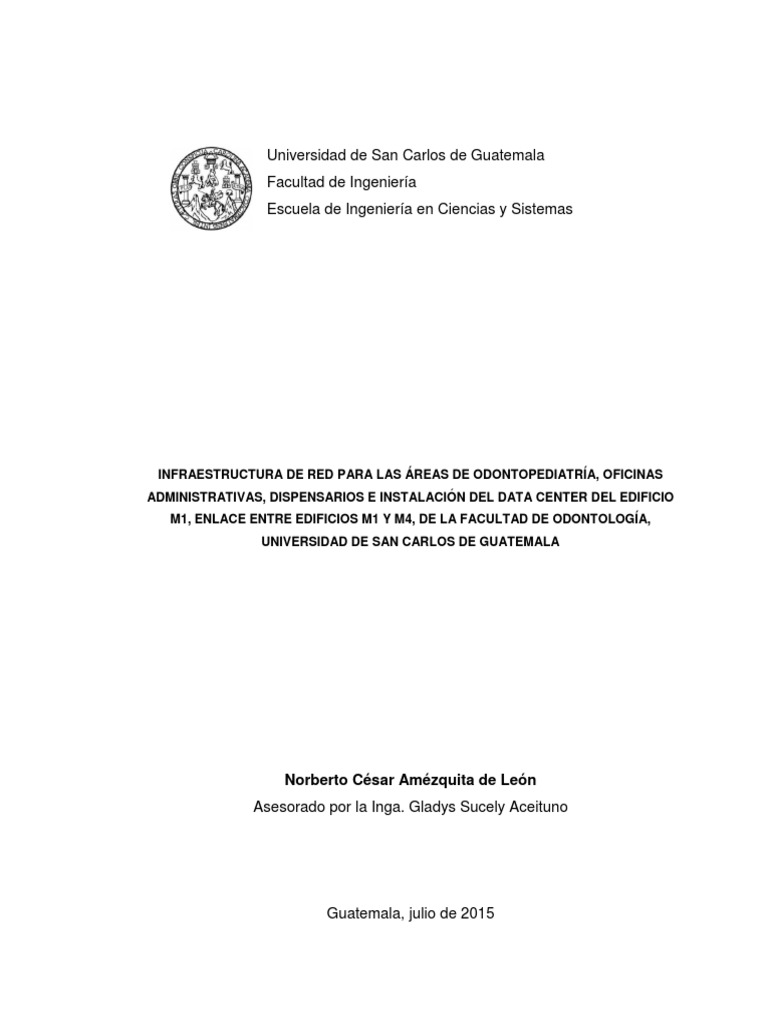 Universidad de San Carlos de Guatemala
Facultad de Ingeniería
Escuela de Ingeniería en Ciencias y Sistemas

INFRAESTRUCTURA DE RED PARA LAS ÁREAS DE ODONTOPEDIATRÍA, OFICINAS ADMINISTRATIVAS, DISPENSARIOS E INSTALACIÓN DEL DATA CENTER DEL EDIFICIO M1, ENLACE ENTRE EDIFICIOS M1 Y M4, DE LA FACULTAD DE ODONTOLOGÍA, UNIVERSIDAD DE SAN CARLOS DE GUATEMALA

Norberto César Amézquita de León

Asesorado por la Inga. Gladys Sucely Aceituno

Guatemala, julio de 2015